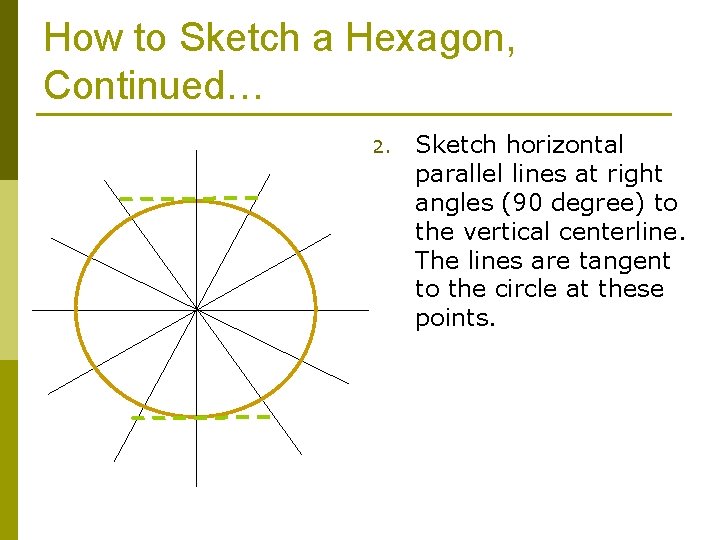 How to Sketch a Hexagon, Continued…

2. Sketch horizontal parallel lines at right angles (90 degree) to the vertical centerline. The lines are tangent to the circle at these points.